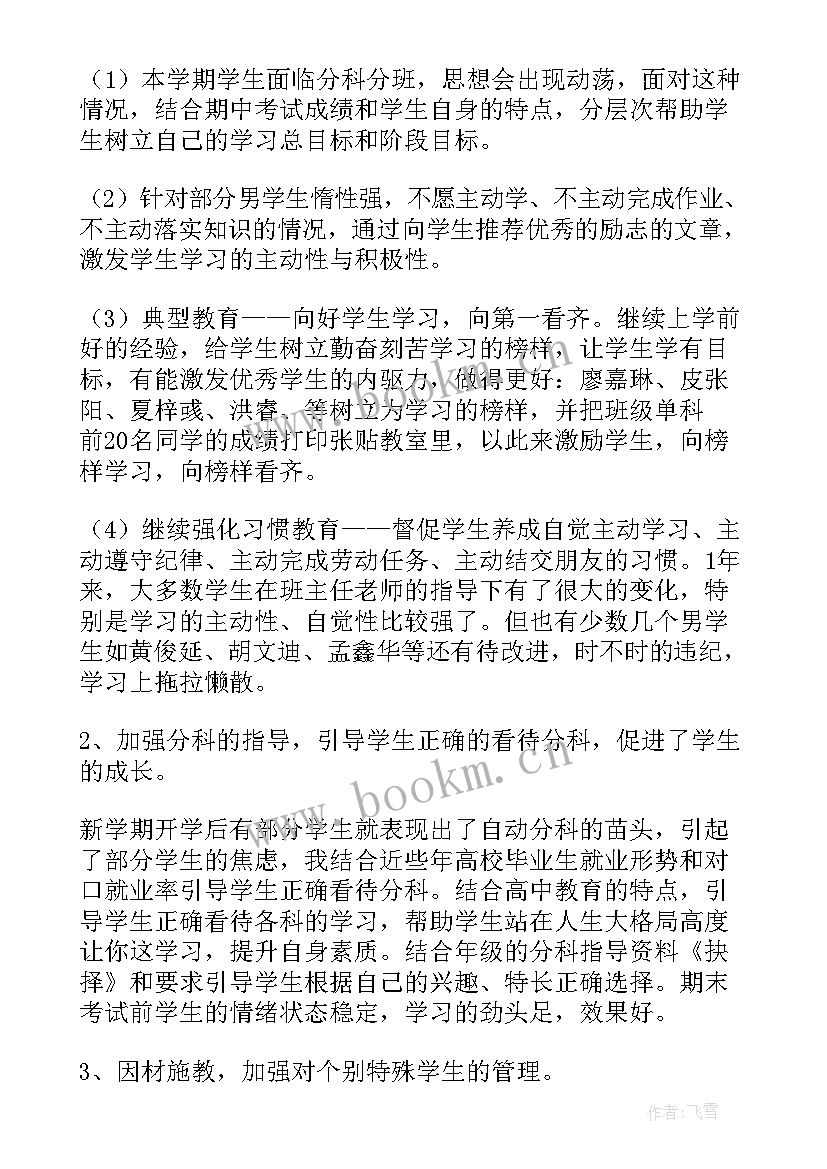 （1）本学期学生面临分科分班，思想会出现动荡，面对这种情况，结合期中考试成绩和学生自身的特点，分层次帮助学生树立自己的学习总目标和阶段目标。

（2）针对部分男学生惰性强，不愿主动学、不主动完成作业、不主动落实知识的情况，通过向学生推荐优秀的励志的文章，激发学生学习的主动性与积极性。

（3）典型教育——向好学生学习，向第一看齐。继续上学前好的经验，给学生树立勤奋刻苦学习的榜样，让学生学有目标，有能激发优秀学生的内驱力，做得更好：廖嘉琳、皮张阳、夏梓彧、洪睿、等树立为学习的榜样，并把班级单科前20名同学的成绩打印张贴教室里，以此来激励学生，向榜样学习，向榜样看齐。

（4）继续强化习惯教育——督促学生养成自觉主动学习、主动遵守纪律、主动完成劳动任务、主动结交朋友的习惯。1年来，大多数学生在班主任老师的指导下有了很大的变化，特别是学习的主动性、自觉性比较强了。但也有少数几个男学生如黄俊延、胡文迪、孟鑫华等还有待改进，时不时的违纪，学习上拖拉懒散。

2、加强分科的指导，引导学生正确的看待分科，促进了学生的成长。

新学期开学后有部分学生就表现出了自动分科的苗头，引起了部分学生的焦虑，我结合近些年高校毕业生就业形势和对口就业率引导学生正确看待分科。结合高中教育的特点，引导学生正确看待各科的学习，帮助学生站在人生大格局高度让你这学习，提升自身素质。结合年级的分科指导资料《抉择》和要求引导学生根据自己的兴趣、特长正确选择。期末考试前学生的情绪状态稳定，学习的劲头足，效果好。

3、因材施教，加强对个别特殊学生的管理。

www.bookm.cn

作者：飞雪